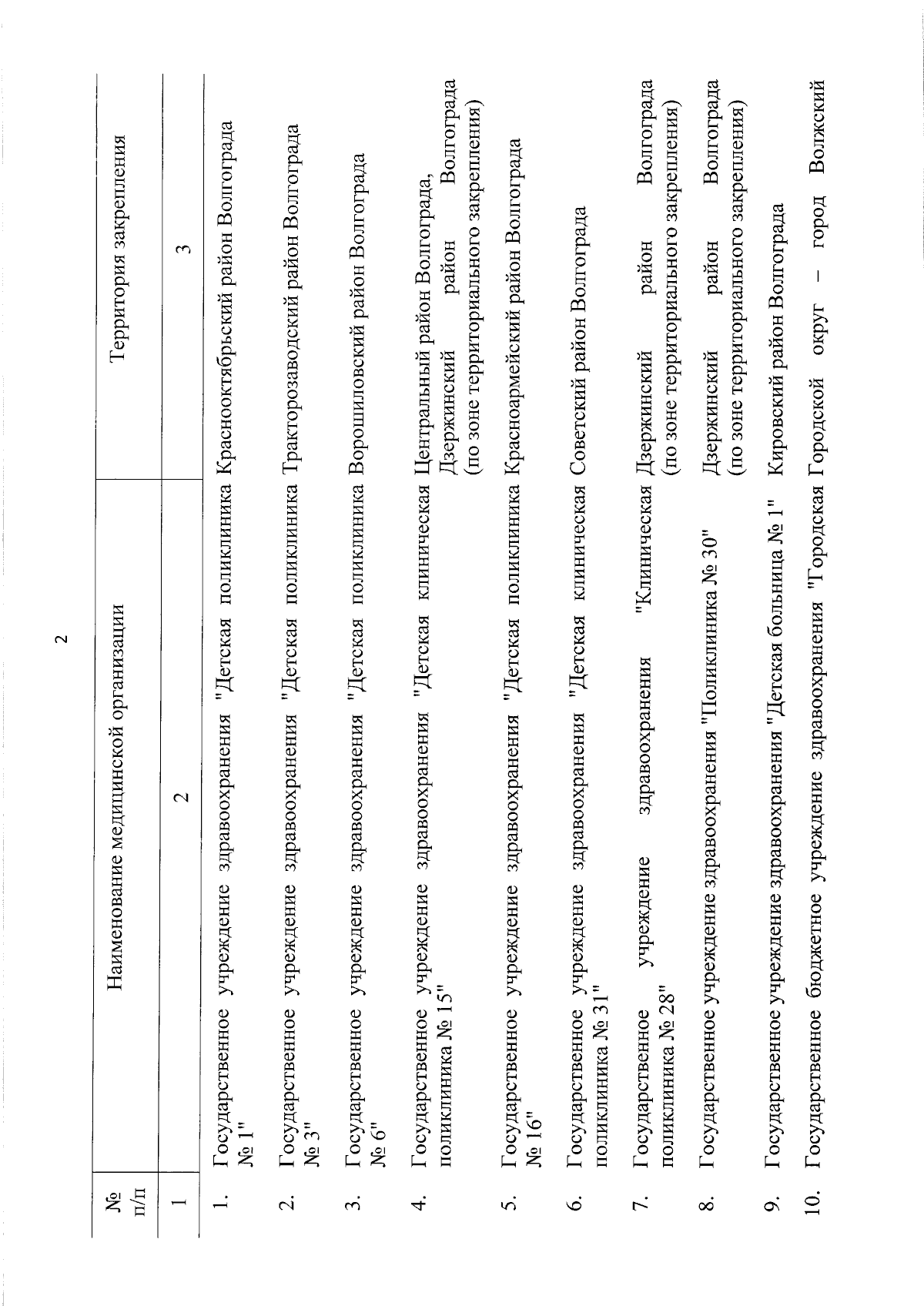 2

| № п/п | Наименование медицинской организации | Территория закрепления |
|---|---|---|
| 1 | 2 | 3 |
| 1. | Государственное учреждение здравоохранения "Детская поликлиника № 1" | Краснооктябрьский район Волгограда |
| 2. | Государственное учреждение здравоохранения "Детская поликлиника № 3" | Тракторозаводский район Волгограда |
| 3. | Государственное учреждение здравоохранения "Детская поликлиника № 6" | Ворошиловский район Волгограда |
| 4. | Государственное учреждение здравоохранения "Детская клиническая поликлиника № 15" | Центральный район Волгограда, Дзержинский район Волгограда (по зоне территориального закрепления) |
| 5. | Государственное учреждение здравоохранения "Детская поликлиника № 16" | Красноармейский район Волгограда |
| 6. | Государственное учреждение здравоохранения "Детская клиническая поликлиника № 31" | Советский район Волгограда |
| 7. | Государственное учреждение здравоохранения "Клиническая поликлиника № 28" | Дзержинский район Волгограда (по зоне территориального закрепления) |
| 8. | Государственное учреждение здравоохранения "Поликлиника № 30" | Дзержинский район Волгограда (по зоне территориального закрепления) |
| 9. | Государственное учреждение здравоохранения "Детская больница № 1" | Кировский район Волгограда |
| 10. | Государственное бюджетное учреждение здравоохранения "Городская | Городской округ – город Волжский |